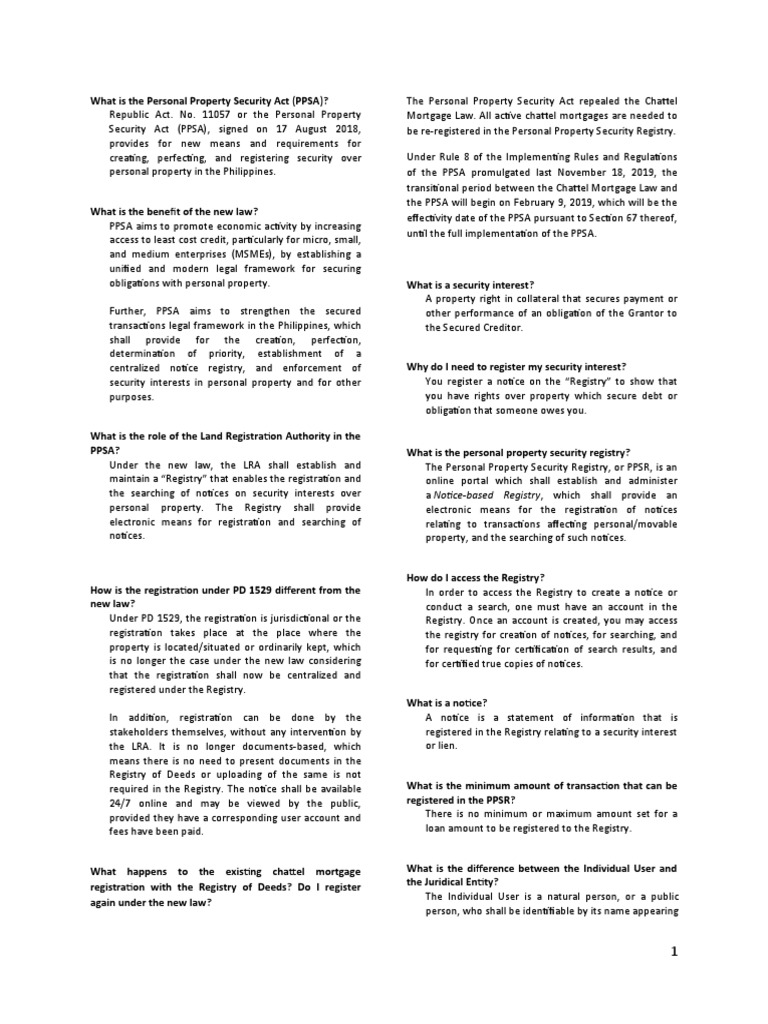 What is the Personal Property Security Act (PPSA)?

Republic Act. No. 11057 or the Personal Property Security Act (PPSA), signed on 17 August 2018, provides for new means and requirements for creating, perfecting, and registering security over personal property in the Philippines.

What is the benefit of the new law?

PPSA aims to promote economic activity by increasing access to least cost credit, particularly for micro, small, and medium enterprises (MSMEs), by establishing a unified and modern legal framework for securing obligations with personal property.

Further, PPSA aims to strengthen the secured transactions legal framework in the Philippines, which shall provide for the creation, perfection, determination of priority, establishment of a centralized notice registry, and enforcement of security interests in personal property and for other purposes.

What is the role of the Land Registration Authority in the PPSA?

Under the new law, the LRA shall establish and maintain a "Registry" that enables the registration and the searching of notices on security interests over personal property. The Registry shall provide electronic means for registration and searching of notices.

How is the registration under PD 1529 different from the new law?

Under PD 1529, the registration is jurisdictional or the registration takes place at the place where the property is located/situated or ordinarily kept, which is no longer the case under the new law considering that the registration shall now be centralized and registered under the Registry.

In addition, registration can be done by the stakeholders themselves, without any intervention by the LRA. It is no longer documents-based, which means there is no need to present documents in the Registry of Deeds or uploading of the same is not required in the Registry. The notice shall be available 24/7 online and may be viewed by the public, provided they have a corresponding user account and fees have been paid.

What happens to the existing chattel mortgage registration with the Registry of Deeds? Do I register again under the new law?

The Personal Property Security Act repealed the Chattel Mortgage Law. All active chattel mortgages are needed to be re-registered in the Personal Property Security Registry.

Under Rule 8 of the Implementing Rules and Regulations of the PPSA promulgated last November 18, 2019, the transitional period between the Chattel Mortgage Law and the PPSA will begin on February 9, 2019, which will be the effectivity date of the PPSA pursuant to Section 67 thereof, until the full implementation of the PPSA.

What is a security interest?

A property right in collateral that secures payment or other performance of an obligation of the Grantor to the Secured Creditor.

Why do I need to register my security interest?

You register a notice on the "Registry" to show that you have rights over property which secure debt or obligation that someone owes you.

What is the personal property security registry?

The Personal Property Security Registry, or PPSR, is an online portal which shall establish and administer a Notice-based Registry, which shall provide an electronic means for the registration of notices relating to transactions affecting personal/movable property, and the searching of such notices.

How do I access the Registry?

In order to access the Registry to create a notice or conduct a search, one must have an account in the Registry. Once an account is created, you may access the registry for creation of notices, for searching, and for requesting for certification of search results, and for certified true copies of notices.

What is a notice?

A notice is a statement of information that is registered in the Registry relating to a security interest or lien.

What is the minimum amount of transaction that can be registered in the PPSR?

There is no minimum or maximum amount set for a loan amount to be registered to the Registry.

What is the difference between the Individual User and the Juridical Entity?

The Individual User is a natural person, or a public person, who shall be identifiable by its name appearing

1